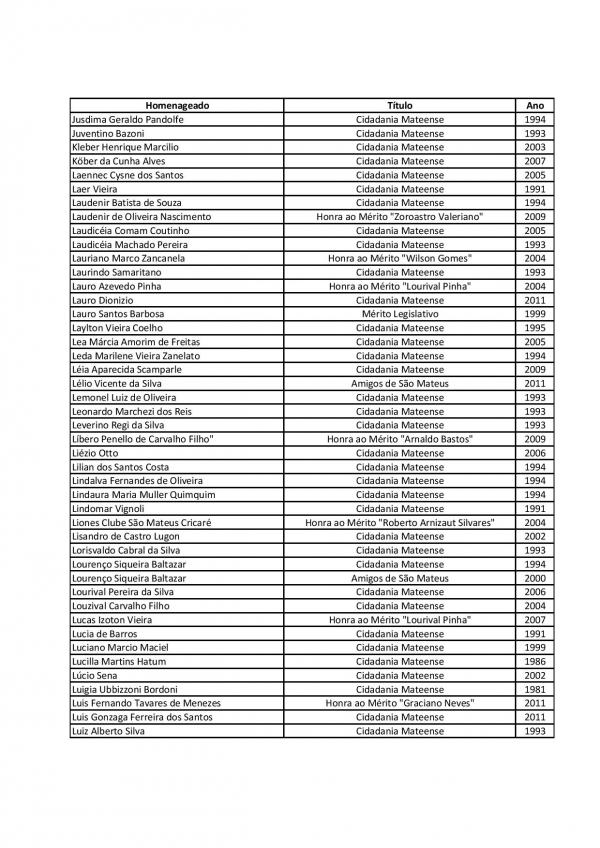 | Homenageado | Título | Ano |
|---|---|---|
| Jusdima Geraldo Pandolfe | Cidadania Mateense | 1994 |
| Juventino Bazoni | Cidadania Mateense | 1993 |
| Kleber Henrique Marcilio | Cidadania Mateense | 2003 |
| Köber da Cunha Alves | Cidadania Mateense | 2007 |
| Laennec Cysne dos Santos | Cidadania Mateense | 2005 |
| Laer Vieira | Cidadania Mateense | 1991 |
| Laudenir Batista de Souza | Cidadania Mateense | 1994 |
| Laudenir de Oliveira Nascimento | Honra ao Mérito "Zoroastro Valeriano" | 2009 |
| Laudicéia Comam Coutinho | Cidadania Mateense | 2005 |
| Laudicéia Machado Pereira | Cidadania Mateense | 1993 |
| Lauriano Marco Zancanela | Honra ao Mérito "Wilson Gomes" | 2004 |
| Laurindo Samaritano | Cidadania Mateense | 1993 |
| Lauro Azevedo Pinha | Honra ao Mérito "Lourival Pinha" | 2004 |
| Lauro Dionizio | Cidadania Mateense | 2011 |
| Lauro Santos Barbosa | Mérito Legislativo | 1999 |
| Laylton Vieira Coelho | Cidadania Mateense | 1995 |
| Lea Márcia Amorim de Freitas | Cidadania Mateense | 2005 |
| Leda Marilene Vieira Zanelato | Cidadania Mateense | 1994 |
| Léia Aparecida Scamparle | Cidadania Mateense | 2009 |
| Lélio Vicente da Silva | Amigos de São Mateus | 2011 |
| Lemonel Luiz de Oliveira | Cidadania Mateense | 1993 |
| Leonardo Marchezi dos Reis | Cidadania Mateense | 1993 |
| Leverino Regi da Silva | Cidadania Mateense | 1993 |
| Líbero Penello de Carvalho Filho" | Honra ao Mérito "Arnaldo Bastos" | 2009 |
| Liézio Otto | Cidadania Mateense | 2006 |
| Lilian dos Santos Costa | Cidadania Mateense | 1994 |
| Lindalva Fernandes de Oliveira | Cidadania Mateense | 1994 |
| Lindaura Maria Muller Quimquim | Cidadania Mateense | 1994 |
| Lindomar Vignoli | Cidadania Mateense | 1991 |
| Liones Clube São Mateus Cricaré | Honra ao Mérito "Roberto Arnizaut Silvares" | 2004 |
| Lisandro de Castro Lugon | Cidadania Mateense | 2002 |
| Lorisvaldo Cabral da Silva | Cidadania Mateense | 1993 |
| Lourenço Siqueira Baltazar | Cidadania Mateense | 1994 |
| Lourenço Siqueira Baltazar | Amigos de São Mateus | 2000 |
| Lourival Pereira da Silva | Cidadania Mateense | 2006 |
| Louzival Carvalho Filho | Cidadania Mateense | 2004 |
| Lucas Izoton Vieira | Honra ao Mérito "Lourival Pinha" | 2007 |
| Lucia de Barros | Cidadania Mateense | 1991 |
| Luciano Marcio Maciel | Cidadania Mateense | 1999 |
| Lucilla Martins Hatum | Cidadania Mateense | 1986 |
| Lúcio Sena | Cidadania Mateense | 2002 |
| Luigia Ubbizzoni Bordoni | Cidadania Mateense | 1981 |
| Luis Fernando Tavares de Menezes | Honra ao Mérito "Graciano Neves" | 2011 |
| Luis Gonzaga Ferreira dos Santos | Cidadania Mateense | 2011 |
| Luiz Alberto Silva | Cidadania Mateense | 1993 |